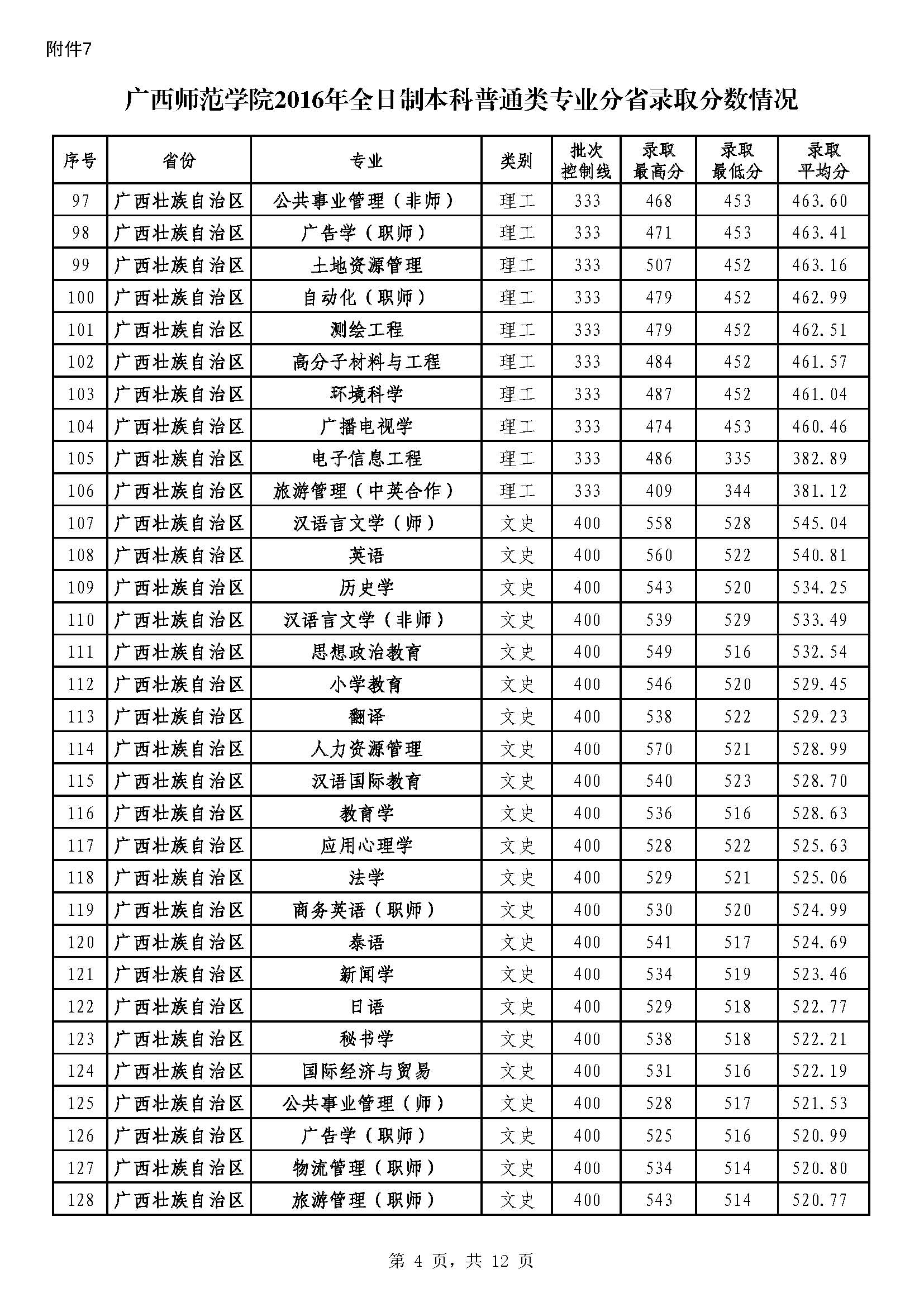 附件7

广西师范学院2016年全日制本科普通类专业分省录取分数情况

| 序号 | 省份 | 专业 | 类别 | 批次控制线 | 录取最高分 | 录取最低分 | 录取平均分 |
|---|---|---|---|---|---|---|---|
| 97 | 广西壮族自治区 | 公共事业管理（非师） | 理工 | 333 | 468 | 453 | 463.60 |
| 98 | 广西壮族自治区 | 广告学（职师） | 理工 | 333 | 471 | 453 | 463.41 |
| 99 | 广西壮族自治区 | 土地资源管理 | 理工 | 333 | 507 | 452 | 463.16 |
| 100 | 广西壮族自治区 | 自动化（职师） | 理工 | 333 | 479 | 452 | 462.99 |
| 101 | 广西壮族自治区 | 测绘工程 | 理工 | 333 | 479 | 452 | 462.51 |
| 102 | 广西壮族自治区 | 高分子材料与工程 | 理工 | 333 | 484 | 452 | 461.57 |
| 103 | 广西壮族自治区 | 环境科学 | 理工 | 333 | 487 | 452 | 461.04 |
| 104 | 广西壮族自治区 | 广播电视学 | 理工 | 333 | 474 | 453 | 460.46 |
| 105 | 广西壮族自治区 | 电子信息工程 | 理工 | 333 | 486 | 335 | 382.89 |
| 106 | 广西壮族自治区 | 旅游管理（中英合作） | 理工 | 333 | 409 | 344 | 381.12 |
| 107 | 广西壮族自治区 | 汉语言文学（师） | 文史 | 400 | 558 | 528 | 545.04 |
| 108 | 广西壮族自治区 | 英语 | 文史 | 400 | 560 | 522 | 540.81 |
| 109 | 广西壮族自治区 | 历史学 | 文史 | 400 | 543 | 520 | 534.25 |
| 110 | 广西壮族自治区 | 汉语言文学（非师） | 文史 | 400 | 539 | 529 | 533.49 |
| 111 | 广西壮族自治区 | 思想政治教育 | 文史 | 400 | 549 | 516 | 532.54 |
| 112 | 广西壮族自治区 | 小学教育 | 文史 | 400 | 546 | 520 | 529.45 |
| 113 | 广西壮族自治区 | 翻译 | 文史 | 400 | 538 | 522 | 529.23 |
| 114 | 广西壮族自治区 | 人力资源管理 | 文史 | 400 | 570 | 521 | 528.99 |
| 115 | 广西壮族自治区 | 汉语国际教育 | 文史 | 400 | 540 | 523 | 528.70 |
| 116 | 广西壮族自治区 | 教育学 | 文史 | 400 | 536 | 516 | 528.63 |
| 117 | 广西壮族自治区 | 应用心理学 | 文史 | 400 | 528 | 522 | 525.63 |
| 118 | 广西壮族自治区 | 法学 | 文史 | 400 | 529 | 521 | 525.06 |
| 119 | 广西壮族自治区 | 商务英语（职师） | 文史 | 400 | 530 | 520 | 524.99 |
| 120 | 广西壮族自治区 | 泰语 | 文史 | 400 | 541 | 517 | 524.69 |
| 121 | 广西壮族自治区 | 新闻学 | 文史 | 400 | 534 | 519 | 523.46 |
| 122 | 广西壮族自治区 | 日语 | 文史 | 400 | 529 | 518 | 522.77 |
| 123 | 广西壮族自治区 | 秘书学 | 文史 | 400 | 538 | 518 | 522.21 |
| 124 | 广西壮族自治区 | 国际经济与贸易 | 文史 | 400 | 531 | 516 | 522.19 |
| 125 | 广西壮族自治区 | 公共事业管理（师） | 文史 | 400 | 528 | 517 | 521.53 |
| 126 | 广西壮族自治区 | 广告学（职师） | 文史 | 400 | 525 | 516 | 520.99 |
| 127 | 广西壮族自治区 | 物流管理（职师） | 文史 | 400 | 534 | 514 | 520.80 |
| 128 | 广西壮族自治区 | 旅游管理（职师） | 文史 | 400 | 543 | 514 | 520.77 |

第 4 页，共 12 页